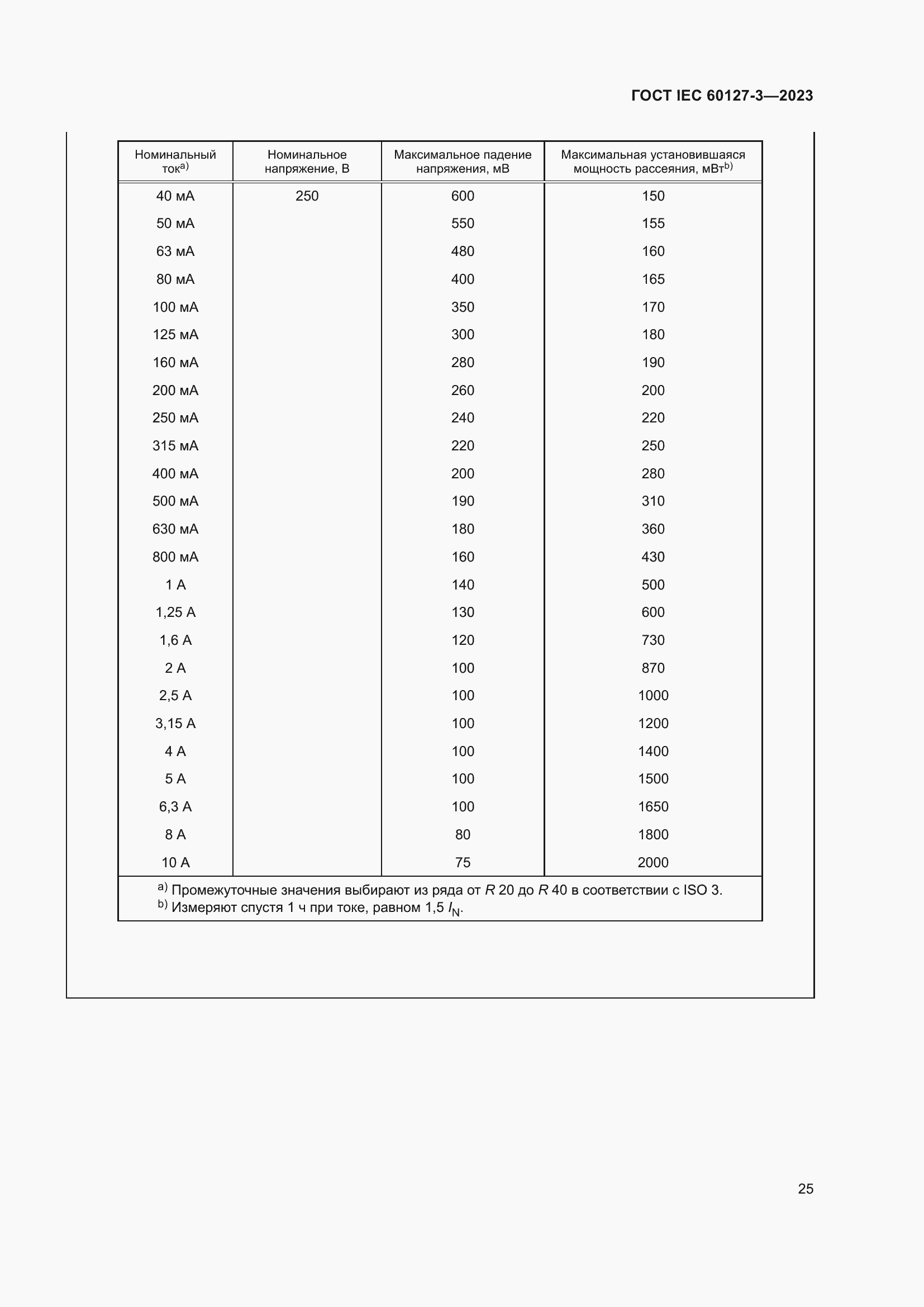 ГОСТ IEC 60127-3—2023

| Номинальный ток$^{a)}$ | Номинальное напряжение, В | Максимальное падение напряжения, мВ | Максимальная установившаяся мощность рассеяния, мВт$^{b)}$ |
|---|---|---|---|
| 40 мА | 250 | 600 | 150 |
| 50 мА | | 550 | 155 |
| 63 мА | | 480 | 160 |
| 80 мА | | 400 | 165 |
| 100 мА | | 350 | 170 |
| 125 мА | | 300 | 180 |
| 160 мА | | 280 | 190 |
| 200 мА | | 260 | 200 |
| 250 мА | | 240 | 220 |
| 315 мА | | 220 | 250 |
| 400 мА | | 200 | 280 |
| 500 мА | | 190 | 310 |
| 630 мА | | 180 | 360 |
| 800 мА | | 160 | 430 |
| 1 А | | 140 | 500 |
| 1,25 А | | 130 | 600 |
| 1,6 А | | 120 | 730 |
| 2 А | | 100 | 870 |
| 2,5 А | | 100 | 1000 |
| 3,15 А | | 100 | 1200 |
| 4 А | | 100 | 1400 |
| 5 А | | 100 | 1500 |
| 6,3 А | | 100 | 1650 |
| 8 А | | 80 | 1800 |
| 10 А | | 75 | 2000 |

$^{a)}$ Промежуточные значения выбирают из ряда от $R$ 20 до $R$ 40 в соответствии с ISO 3.
$^{b)}$ Измеряют спустя 1 ч при токе, равном 1,5 $I_N$.

25